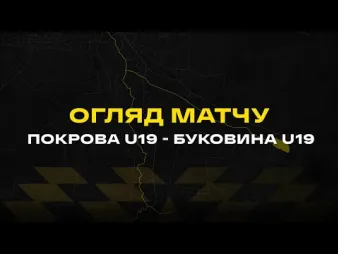 ОГЛЯД МАТЧУ
ПОКРОВА U19 - БУКОВИНА U19